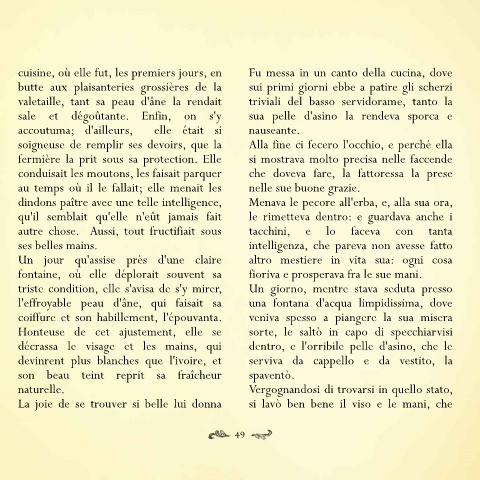 cuisine, où elle fut, les premiers jours, en butte aux plaisanteries grossières de la valetaille, tant sa peau d'âne la rendait sale et dégoûtante. Enfin, on s'y accoutuma; d'ailleurs, elle était si soigneuse de remplir ses devoirs, que la fermière la prit sous sa protection. Elle conduisait les moutons, les faisait parquer au temps où il le fallait; elle menait les dindons paître avec une telle intelligence, qu'il semblait qu'elle n'eût jamais fait autre chose. Aussi, tout fructifiait sous ses belles mains.
Un jour qu'assise près d'une claire fontaine, où elle déplorait souvent sa triste condition, elle s'avisa de s'y mirer, l'effroyable peau d'âne, qui faisait sa coiffure et son habillement, l'épouvanta. Honteuse de cet ajustement, elle se décrassa le visage et les mains, qui devinrent plus blanches que l'ivoire, et son beau teint reprit sa fraîcheur naturelle.
La joie de se trouver si belle lui donna

Fu messa in un canto della cucina, dove sui primi giorni ebbe a patire gli scherzi triviali del basso servidorame, tanto la sua pelle d'asino la rendeva sporca e nauseante.
Alla fine ci fecero l'occhio, e perché ella si mostrava molto precisa nelle faccende che doveva fare, la fattoressa la prese nelle sue buone grazie.
Menava le pecore all'erba, e, alla sua ora, le rimetteva dentro: e guardava anche i tacchini, e lo faceva con tanta intelligenza, che pareva non avesse fatto altro mestiere in vita sua: ogni cosa fioriva e prosperava fra le sue mani.
Un giorno, mentre stava seduta presso una fontana d'acqua limpidissima, dove veniva spesso a piangere la sua misera sorte, le saltò in capo di specchiarvisi dentro, e l'orribile pelle d'asino, che le serviva da cappello e da vestito, la spaventò.
Vergognandosi di trovarsi in quello stato, si lavò ben bene il viso e le mani, che

49